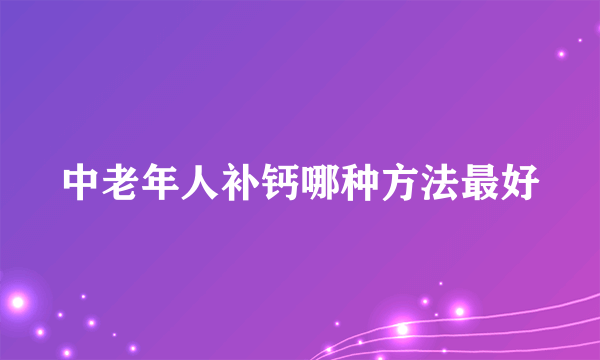 中老年人补钙哪种方法最好